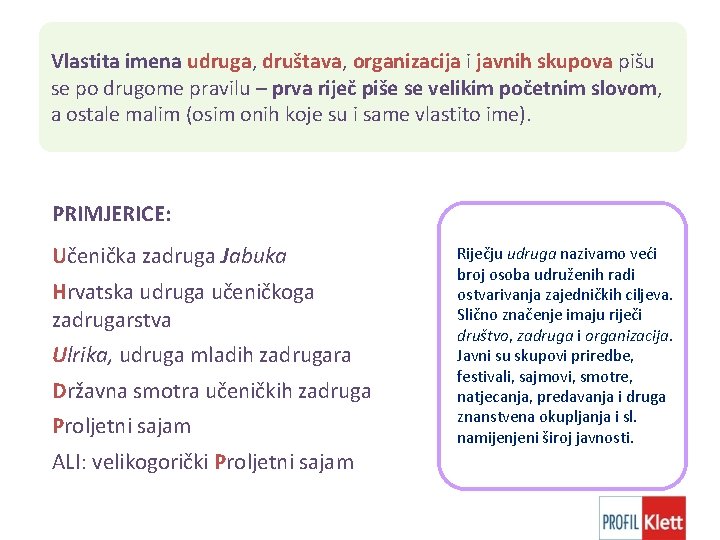 Vlastita imena udruga, društava, organizacija i javnih skupova pišu se po drugome pravilu – prva riječ piše se velikim početnim slovom, a ostale malim (osim onih koje su i same vlastito ime).

PRIMJERICE:

Učenička zadruga Jabuka

Hrvatska udruga učeničkoga zadrugarstva

Ulrika, udruga mladih zadrugara

Državna smotra učeničkih zadruga

Proljetni sajam

ALI: velikogorički Proljetni sajam

Riječju udruga nazivamo veći broj osoba udruženih radi ostvarivanja zajedničkih ciljeva. Slično značenje imaju riječi društvo, zadruga i organizacija. Javni su skupovi priredbe, festivali, sajmovi, smotre, natjecanja, predavanja i druga znanstvena okupljanja i sl. namijenjeni široj javnosti.

PROFIL Klett